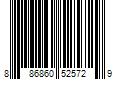 8 86860 52572 9